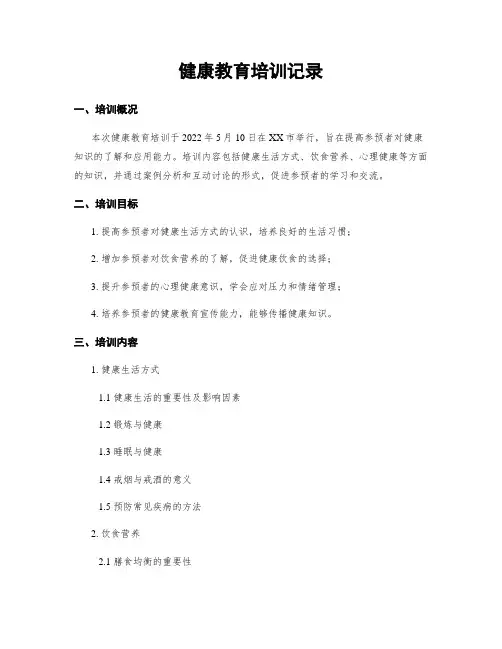 健康教育培训记录

一、培训概况

本次健康教育培训于 2022 年 5 月 10 日在 XX 市举行，旨在提高参预者对健康知识的了解和应用能力。培训内容包括健康生活方式、饮食营养、心理健康等方面的知识，并通过案例分析和互动讨论的形式，促进参预者的学习和交流。

二、培训目标

1. 提高参预者对健康生活方式的认识，培养良好的生活习惯；

2. 增加参预者对饮食营养的了解，促进健康饮食的选择；

3. 提升参预者的心理健康意识，学会应对压力和情绪管理；

4. 培养参预者的健康教育宣传能力，能够传播健康知识。

三、培训内容

1. 健康生活方式

1.1 健康生活的重要性及影响因素

1.2 锻炼与健康

1.3 睡眠与健康

1.4 戒烟与戒酒的意义

1.5 预防常见疾病的方法

2. 饮食营养

2.1 膳食均衡的重要性